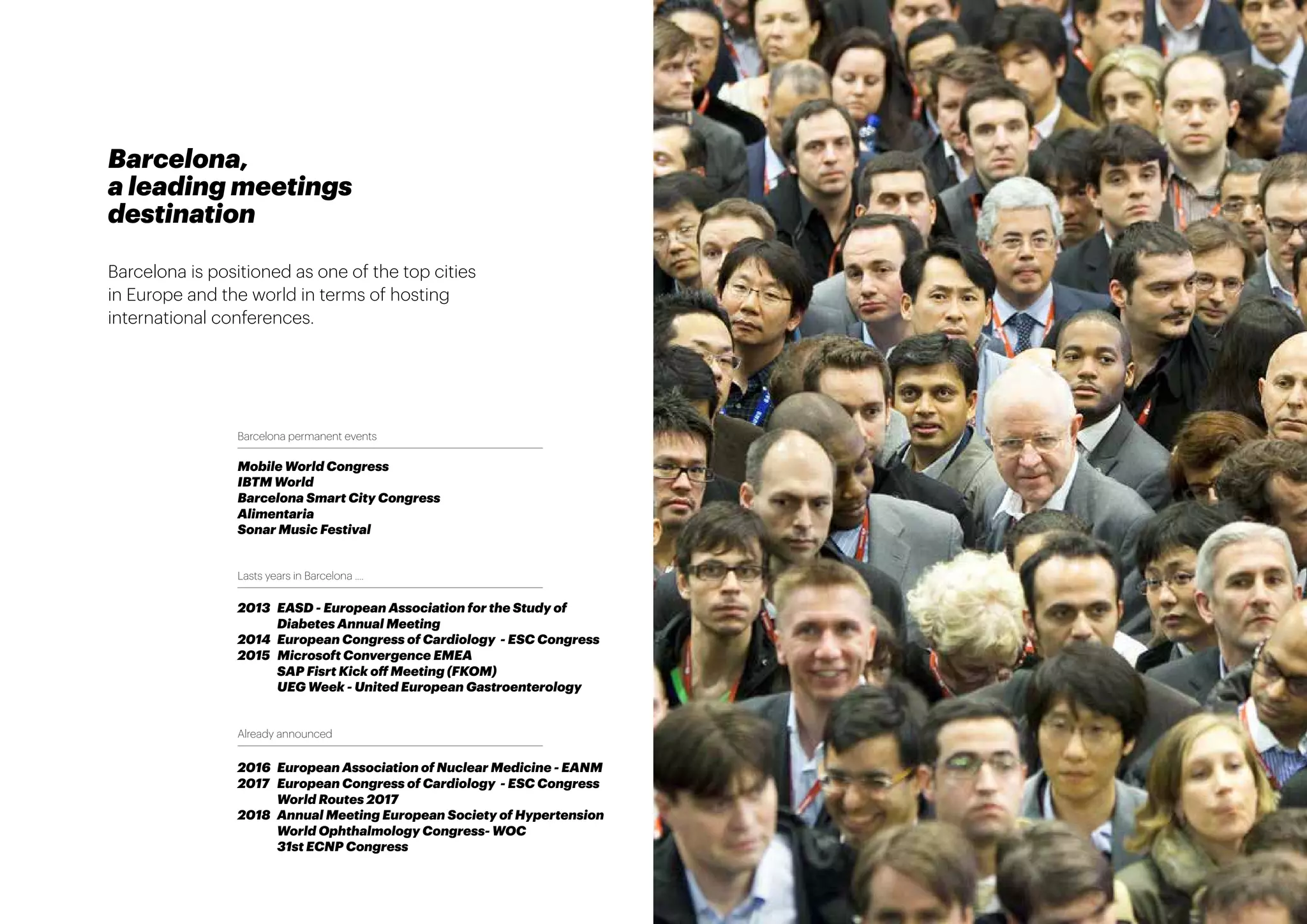 Barcelona,
a leading meetings destination

Barcelona is positioned as one of the top cities in Europe and the world in terms of hosting international conferences.

Barcelona permanent events

Mobile World Congress
IBTM World
Barcelona Smart City Congress
Alimentaria
Sonar Music Festival

Lasts years in Barcelona ....

2013 EASD - European Association for the Study of Diabetes Annual Meeting
2014 European Congress of Cardiology - ESC Congress
2015 Microsoft Convergence EMEA
SAP Fisrt Kick off Meeting (FKOM)
UEG Week - United European Gastroenterology

Already announced

2016 European Association of Nuclear Medicine - EANM
2017 European Congress of Cardiology - ESC Congress
World Routes 2017
2018 Annual Meeting European Society of Hypertension
World Ophthalmology Congress- WOC
31st ECNP Congress